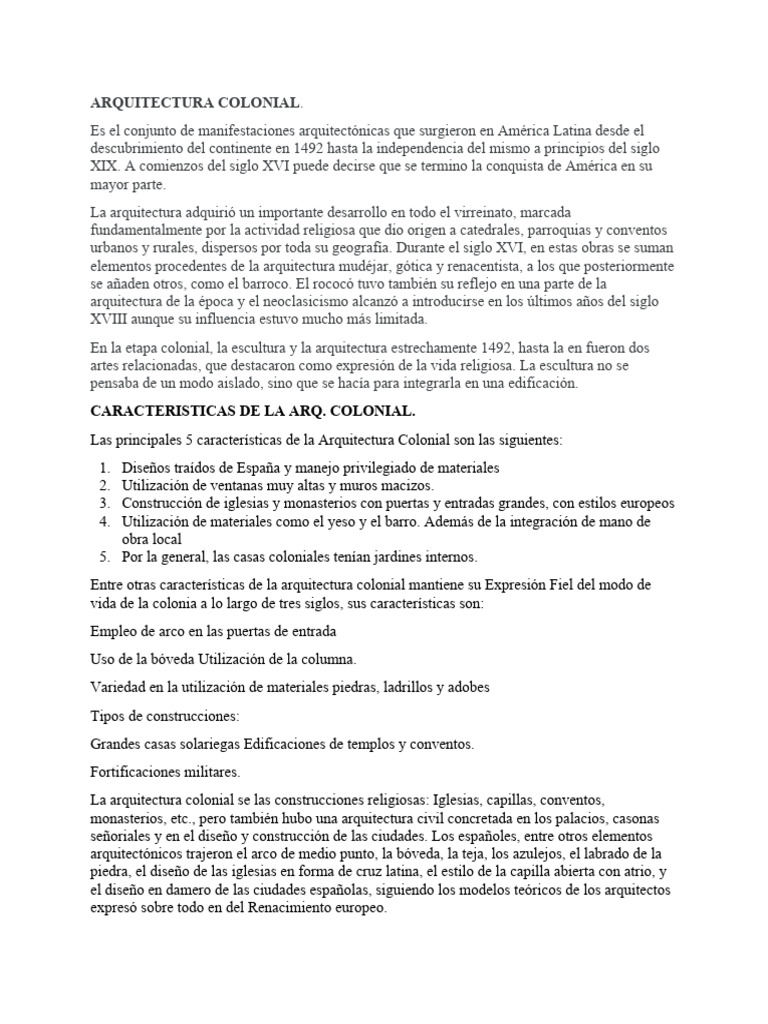 ARQUITECTURA COLONIAL.

Es el conjunto de manifestaciones arquitectónicas que surgieron en América Latina desde el descubrimiento del continente en 1492 hasta la independencia del mismo a principios del siglo XIX. A comienzos del siglo XVI puede decirse que se termino la conquista de América en su mayor parte.

La arquitectura adquirió un importante desarrollo en todo el virreinato, marcada fundamentalmente por la actividad religiosa que dio origen a catedrales, parroquias y conventos urbanos y rurales, dispersos por toda su geografía. Durante el siglo XVI, en estas obras se suman elementos procedentes de la arquitectura mudéjar, gótica y renacentista, a los que posteriormente se añaden otros, como el barroco. El rococó tuvo también su reflejo en una parte de la arquitectura de la época y el neoclasicismo alcanzó a introducirse en los últimos años del siglo XVIII aunque su influencia estuvo mucho más limitada.

En la etapa colonial, la escultura y la arquitectura estrechamente 1492, hasta la en fueron dos artes relacionadas, que destacaron como expresión de la vida religiosa. La escultura no se pensaba de un modo aislado, sino que se hacía para integrarla en una edificación.

CARACTERISTICAS DE LA ARQ. COLONIAL.

Las principales 5 características de la Arquitectura Colonial son las siguientes:

1. Diseños traídos de España y manejo privilegiado de materiales
2. Utilización de ventanas muy altas y muros macizos.
3. Construcción de iglesias y monasterios con puertas y entradas grandes, con estilos europeos
4. Utilización de materiales como el yeso y el barro. Además de la integración de mano de obra local
5. Por la general, las casas coloniales tenían jardines internos.

Entre otras características de la arquitectura colonial mantiene su Expresión Fiel del modo de vida de la colonia a lo largo de tres siglos, sus características son:

Empleo de arco en las puertas de entrada

Uso de la bóveda Utilización de la columna.

Variedad en la utilización de materiales piedras, ladrillos y adobes

Tipos de construcciones:

Grandes casas solariegas Edificaciones de templos y conventos.

Fortificaciones militares.

La arquitectura colonial se las construcciones religiosas: Iglesias, capillas, conventos, monasterios, etc., pero también hubo una arquitectura civil concretada en los palacios, casonas señoriales y en el diseño y construcción de las ciudades. Los españoles, entre otros elementos arquitectónicos trajeron el arco de medio punto, la bóveda, la teja, los azulejos, el labrado de la piedra, el diseño de las iglesias en forma de cruz latina, el estilo de la capilla abierta con atrio, y el diseño en damero de las ciudades españolas, siguiendo los modelos teóricos de los arquitectos expresó sobre todo en del Renacimiento europeo.